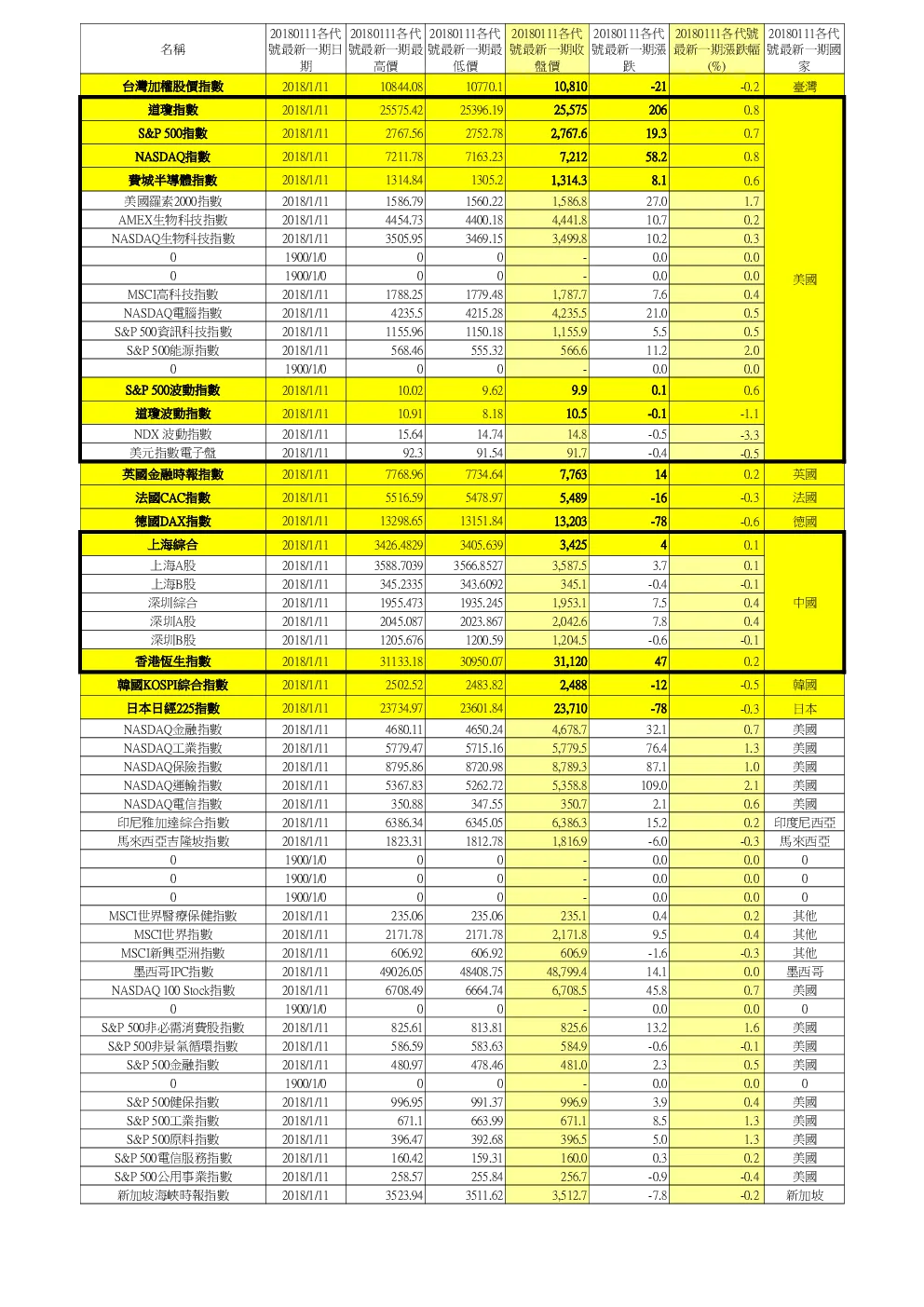 | 名稱 | 20180111各代號最新一期日期 | 20180111各代號最新一期最高價 | 20180111各代號最新一期最低價 | 20180111各代號最新一期收盤價 | 20180111各代號最新一期漲跌 | 20180111各代號最新一期漲跌幅(%) | 20180111各代號最新一期國家 |
|---|---|---|---|---|---|---|---|
| 台灣加權股價指數 | 2018/1/11 | 10844.08 | 10770.1 | 10,810 | -21 | -0.2 | 臺灣 |
| 道瓊指數 | 2018/1/11 | 25575.42 | 25396.19 | 25,575 | 206 | 0.8 | 美國 |
| S&P 500指數 | 2018/1/11 | 2767.56 | 2752.78 | 2,767.6 | 19.3 | 0.7 | |
| NASDAQ指數 | 2018/1/11 | 7211.78 | 7163.23 | 7,212 | 58.2 | 0.8 | |
| 費城半導體指數 | 2018/1/11 | 1314.84 | 1305.2 | 1,314.3 | 8.1 | 0.6 | |
| 美國羅素2000指數 | 2018/1/11 | 1586.79 | 1560.22 | 1,586.8 | 27.0 | 1.7 | |
| AMEX生物科技指數 | 2018/1/11 | 4454.73 | 4400.18 | 4,441.8 | 10.7 | 0.2 | |
| NASDAQ生物科技指數 | 2018/1/11 | 3505.95 | 3469.15 | 3,499.8 | 10.2 | 0.3 | |
| 0 | 1900/1/0 | 0 | 0 | - | 0.0 | 0.0 | |
| 0 | 1900/1/0 | 0 | 0 | - | 0.0 | 0.0 | |
| MSCI高科技指數 | 2018/1/11 | 1788.25 | 1779.48 | 1,787.7 | 7.6 | 0.4 | |
| NASDAQ電腦指數 | 2018/1/11 | 4235.5 | 4215.28 | 4,235.5 | 21.0 | 0.5 | |
| S&P 500資訊科技指數 | 2018/1/11 | 1155.96 | 1150.18 | 1,155.9 | 5.5 | 0.5 | |
| S&P 500能源指數 | 2018/1/11 | 568.46 | 555.32 | 566.6 | 11.2 | 2.0 | |
| 0 | 1900/1/0 | 0 | 0 | - | 0.0 | 0.0 | |
| S&P 500波動指數 | 2018/1/11 | 10.02 | 9.62 | 9.9 | 0.1 | 0.6 | |
| 道瓊波動指數 | 2018/1/11 | 10.91 | 8.18 | 10.5 | -0.1 | -1.1 | |
| NDX 波動指數 | 2018/1/11 | 15.64 | 14.74 | 14.8 | -0.5 | -3.3 | |
| 美元指數電子盤 | 2018/1/11 | 92.3 | 91.54 | 91.7 | -0.4 | -0.5 | |
| 英國金融時報指數 | 2018/1/11 | 7768.96 | 7734.64 | 7,763 | 14 | 0.2 | 英國 |
| 法國CAC指數 | 2018/1/11 | 5516.59 | 5478.97 | 5,489 | -16 | -0.3 | 法國 |
| 德國DAX指數 | 2018/1/11 | 13298.65 | 13151.84 | 13,203 | -78 | -0.6 | 德國 |
| 上海綜合 | 2018/1/11 | 3426.4829 | 3405.639 | 3,425 | 4 | 0.1 | 中國 |
| 上海A股 | 2018/1/11 | 3588.7039 | 3566.8527 | 3,587.5 | 3.7 | 0.1 | |
| 上海B股 | 2018/1/11 | 345.2335 | 343.6092 | 345.1 | -0.4 | -0.1 | |
| 深圳綜合 | 2018/1/11 | 1955.473 | 1935.245 | 1,953.1 | 7.5 | 0.4 | |
| 深圳A股 | 2018/1/11 | 2045.087 | 2023.867 | 2,042.6 | 7.8 | 0.4 | |
| 深圳B股 | 2018/1/11 | 1205.676 | 1200.59 | 1,204.5 | -0.6 | -0.1 | |
| 香港恆生指數 | 2018/1/11 | 31133.18 | 30950.07 | 31,120 | 47 | 0.2 | |
| 韓國KOSPI綜合指數 | 2018/1/11 | 2502.52 | 2483.82 | 2,488 | -12 | -0.5 | 韓國 |
| 日本日經225指數 | 2018/1/11 | 23734.97 | 23601.84 | 23,710 | -78 | -0.3 | 日本 |
| NASDAQ金融指數 | 2018/1/11 | 4680.11 | 4650.24 | 4,678.7 | 32.1 | 0.7 | 美國 |
| NASDAQ工業指數 | 2018/1/11 | 5779.47 | 5715.16 | 5,779.5 | 76.4 | 1.3 | 美國 |
| NASDAQ保險指數 | 2018/1/11 | 8795.86 | 8720.98 | 8,789.3 | 87.1 | 1.0 | 美國 |
| NASDAQ運輸指數 | 2018/1/11 | 5367.83 | 5262.72 | 5,358.8 | 109.0 | 2.1 | 美國 |
| NASDAQ電信指數 | 2018/1/11 | 350.88 | 347.55 | 350.7 | 2.1 | 0.6 | 美國 |
| 印尼雅加達綜合指數 | 2018/1/11 | 6386.34 | 6345.05 | 6,386.3 | 15.2 | 0.2 | 印度尼西亞 |
| 馬來西亞吉隆坡指數 | 2018/1/11 | 1823.31 | 1812.78 | 1,816.9 | -6.0 | -0.3 | 馬來西亞 |
| 0 | 1900/1/0 | 0 | 0 | - | 0.0 | 0.0 | 0 |
| 0 | 1900/1/0 | 0 | 0 | - | 0.0 | 0.0 | 0 |
| 0 | 1900/1/0 | 0 | 0 | - | 0.0 | 0.0 | 0 |
| MSCI世界醫療保健指數 | 2018/1/11 | 235.06 | 235.06 | 235.1 | 0.4 | 0.2 | 其他 |
| MSCI世界指數 | 2018/1/11 | 2171.78 | 2171.78 | 2,171.8 | 9.5 | 0.4 | 其他 |
| MSCI新興亞洲指數 | 2018/1/11 | 606.92 | 606.92 | 606.9 | -1.6 | -0.3 | 其他 |
| 墨西哥IPC指數 | 2018/1/11 | 49026.05 | 48408.75 | 48,799.4 | 14.1 | 0.0 | 墨西哥 |
| NASDAQ 100 Stock指數 | 2018/1/11 | 6708.49 | 6664.74 | 6,708.5 | 45.8 | 0.7 | 美國 |
| 0 | 1900/1/0 | 0 | 0 | - | 0.0 | 0.0 | 0 |
| S&P 500非必需消費股指數 | 2018/1/11 | 825.61 | 813.81 | 825.6 | 13.2 | 1.6 | 美國 |
| S&P 500非景氣循環指數 | 2018/1/11 | 586.59 | 583.63 | 584.9 | -0.6 | -0.1 | 美國 |
| S&P 500金融指數 | 2018/1/11 | 480.97 | 478.46 | 481.0 | 2.3 | 0.5 | 美國 |
| 0 | 1900/1/0 | 0 | 0 | - | 0.0 | 0.0 | 0 |
| S&P 500健保指數 | 2018/1/11 | 996.95 | 991.37 | 996.9 | 3.9 | 0.4 | 美國 |
| S&P 500工業指數 | 2018/1/11 | 671.1 | 663.99 | 671.1 | 8.5 | 1.3 | 美國 |
| S&P 500原料指數 | 2018/1/11 | 396.47 | 392.68 | 396.5 | 5.0 | 1.3 | 美國 |
| S&P 500電信服務指數 | 2018/1/11 | 160.42 | 159.31 | 160.0 | 0.3 | 0.2 | 美國 |
| S&P 500公用事業指數 | 2018/1/11 | 258.57 | 255.84 | 256.7 | -0.9 | -0.4 | 美國 |
| 新加坡海峽時報指數 | 2018/1/11 | 3523.94 | 3511.62 | 3,512.7 | -7.8 | -0.2 | 新加坡 |